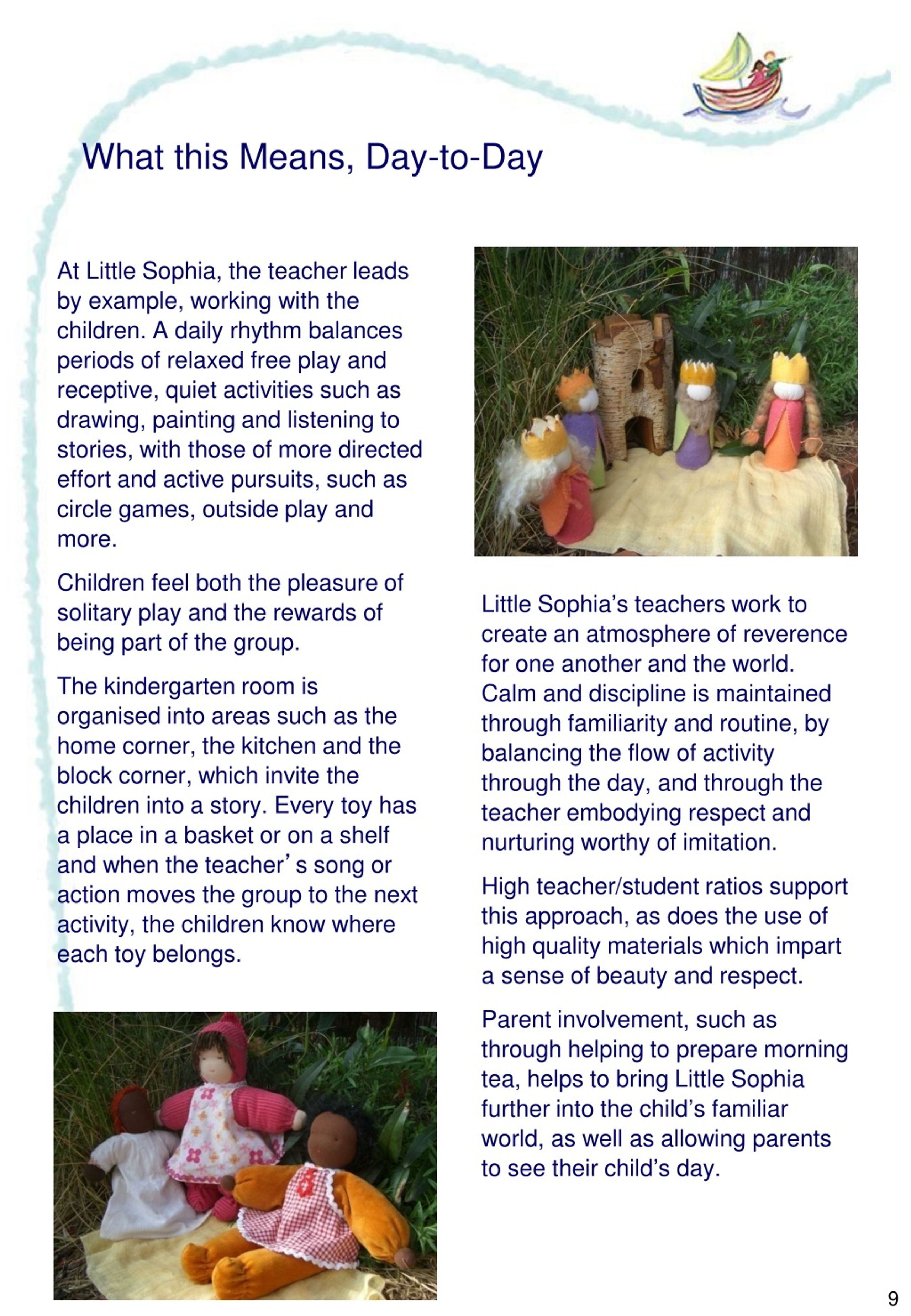 What this Means, Day-to-Day

At Little Sophia, the teacher leads by example, working with the children. A daily rhythm balances periods of relaxed free play and receptive, quiet activities such as drawing, painting and listening to stories, with those of more directed effort and active pursuits, such as circle games, outside play and more.

Children feel both the pleasure of solitary play and the rewards of being part of the group.

The kindergarten room is organised into areas such as the home corner, the kitchen and the block corner, which invite the children into a story. Every toy has a place in a basket or on a shelf and when the teacher' s song or action moves the group to the next activity, the children know where each toy belongs.

Little Sophia's teachers work to create an atmosphere of reverence for one another and the world. Calm and discipline is maintained through familiarity and routine, by balancing the flow of activity through the day, and through the teacher embodying respect and nurturing worthy of imitation.

High teacher/student ratios support this approach, as does the use of high quality materials which impart a sense of beauty and respect.

Parent involvement, such as through helping to prepare morning tea, helps to bring Little Sophia further into the child's familiar world, as well as allowing parents to see their child's day.

9